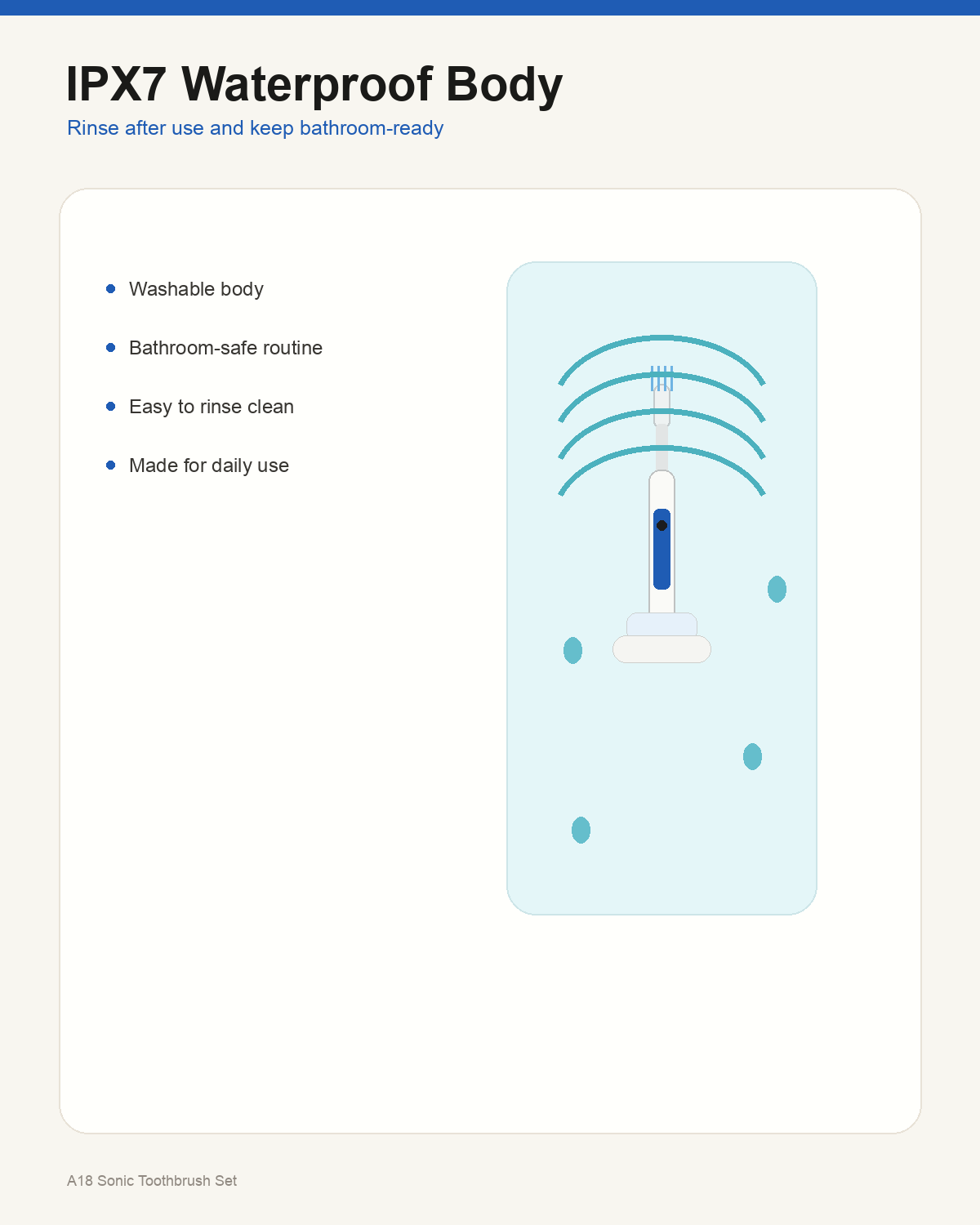 IPX7 Waterproof Body
Rinse after use and keep bathroom-ready

• Washable body
• Bathroom-safe routine
• Easy to rinse clean
• Made for daily use

A18 Sonic Toothbrush Set